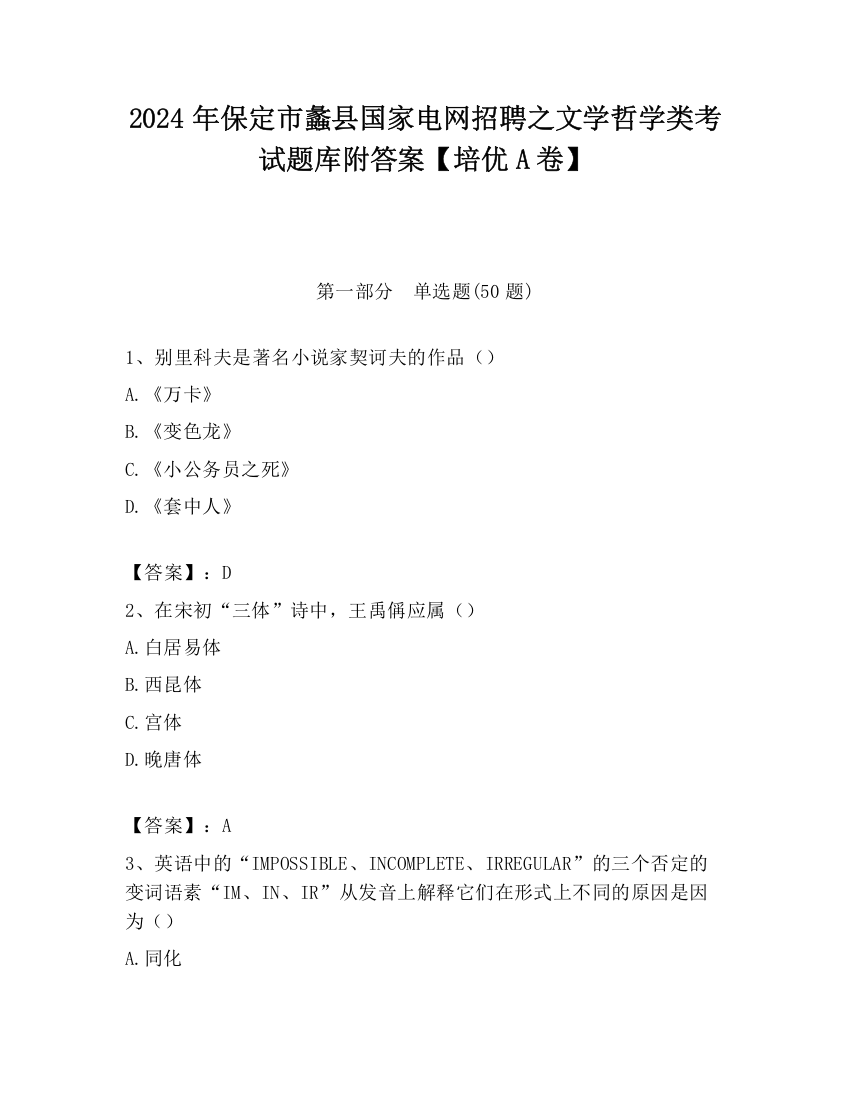 2024 年保定市蠡县国家电网招聘之文学哲学类考试题库附答案【培优 A 卷】

第一部分　单选题(50 题)

1、别里科夫是著名小说家契诃夫的作品（）

A.《万卡》

B.《变色龙》

C.《小公务员之死》

D.《套中人》

【答案】：D

2、在宋初“三体”诗中，王禹偁应属（）

A.白居易体

B.西昆体

C.宫体

D.晚唐体

【答案】：A

3、英语中的“IMPOSSIBLE、INCOMPLETE、IRREGULAR”的三个否定的变词语素“IM、IN、IR”从发音上解释它们在形式上不同的原因是因为（）

A.同化